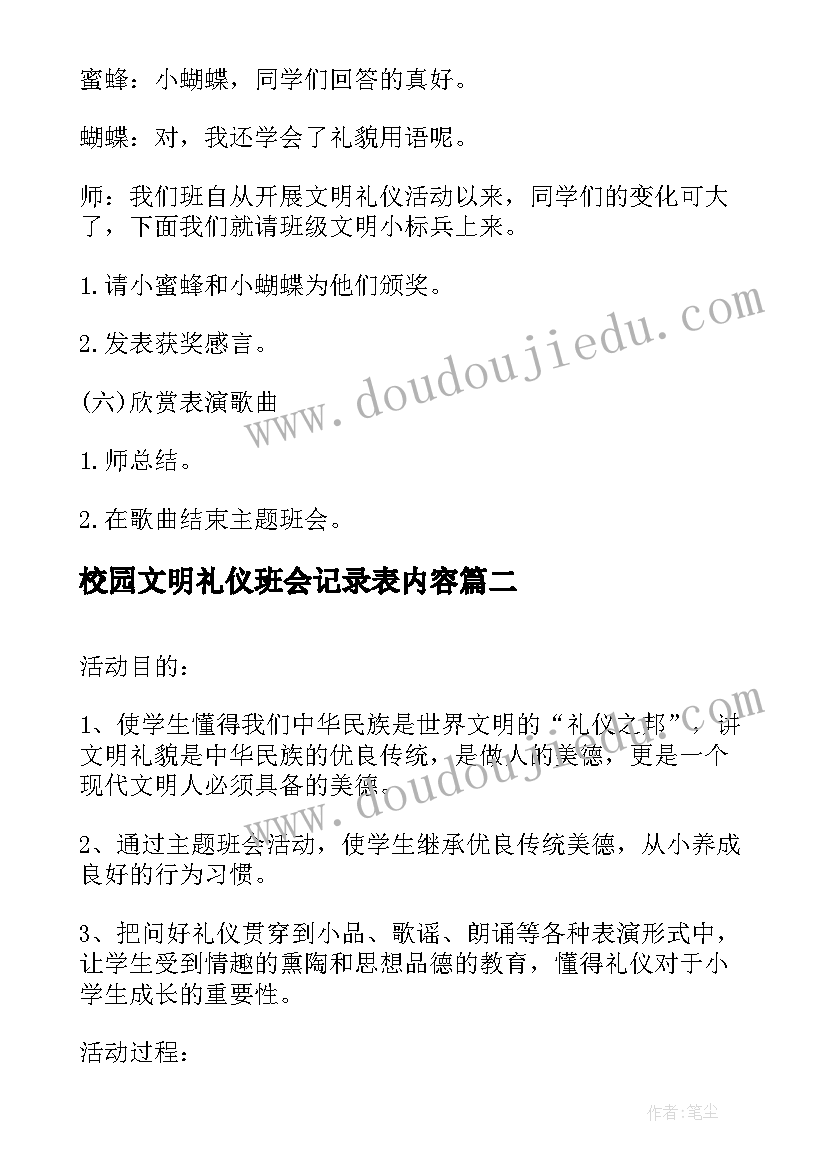 蜜蜂：小蝴蝶，同学们回答的真好。

蝴蝶：对，我还学会了礼貌用语呢。

师：我们班自从开展文明礼仪活动以来，同学们的变化可大了，下面我们就请班级文明小标兵上来。

1.请小蜜蜂和小蝴蝶为他们颁奖。

2.发表获奖感言。

(六)欣赏表演歌曲

1.师总结。

2.在歌曲结束主题班会。

校园文明礼仪班会记录表内容篇二

活动目的：

1、使学生懂得我们中华民族是世界文明的“礼仪之邦”，讲文明礼貌是中华民族的优良传统，是做人的美德，更是一个现代文明人必须具备的美德。

2、通过主题班会活动，使学生继承优良传统美德，从小养成良好的行为习惯。

3、把问好礼仪贯穿到小品、歌谣、朗诵等各种表演形式中，让学生受到情趣的熏陶和思想品德的教育，懂得礼仪对于小学生成长的重要性。

活动过程：

www.doudoujiedu.com

www.doudoujiedu.com

作者：笔尘